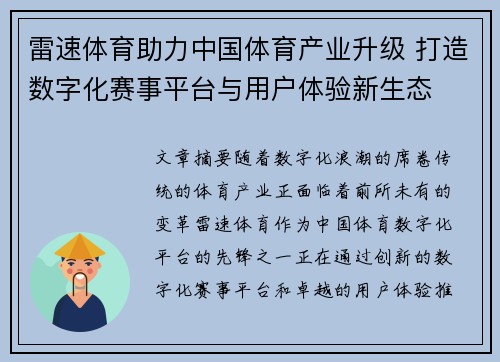 雷速体育助力中国体育产业升级 打造数字化赛事平台与用户体验新生态

文章摘要随着数字化浪潮的席卷传统的体育产业正面临着前所未有的变革雷速体育作为中国体育数字化平台的先锋之一正在通过创新的数字化赛事平台和卓越的用户体验推